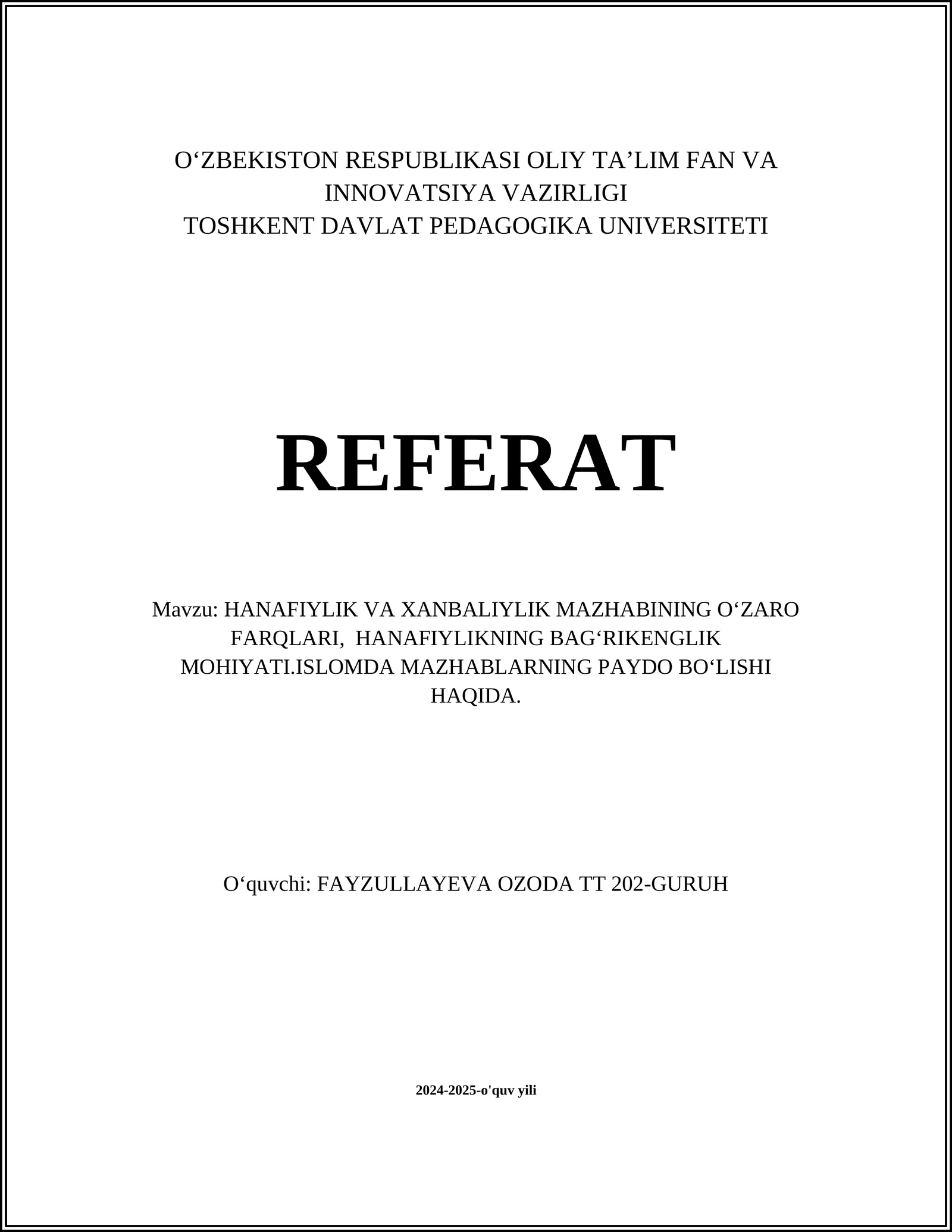 O‘ZBEKISTON RESPUBLIKASI OLIY TA’LIM FAN VA INNOVATSIYA VAZIRLIGI
TOSHKENT DAVLAT PEDAGOGIKA UNIVERSITETI

REFERAT

Mavzu: HANAFIYLIK VA XANBALIYLIK MAZHABINING O‘ZARO FARQLARI, HANAFIYLIKNING BAG‘RIKENGLIK MOHIYATI.ISLOMDA MAZHABLARNING PAYDO BO‘LISHI HAQIDA.

O‘quvchi: FAYZULLAYEVA OZODA TT 202-GURUH

2024-2025-o'quv yili